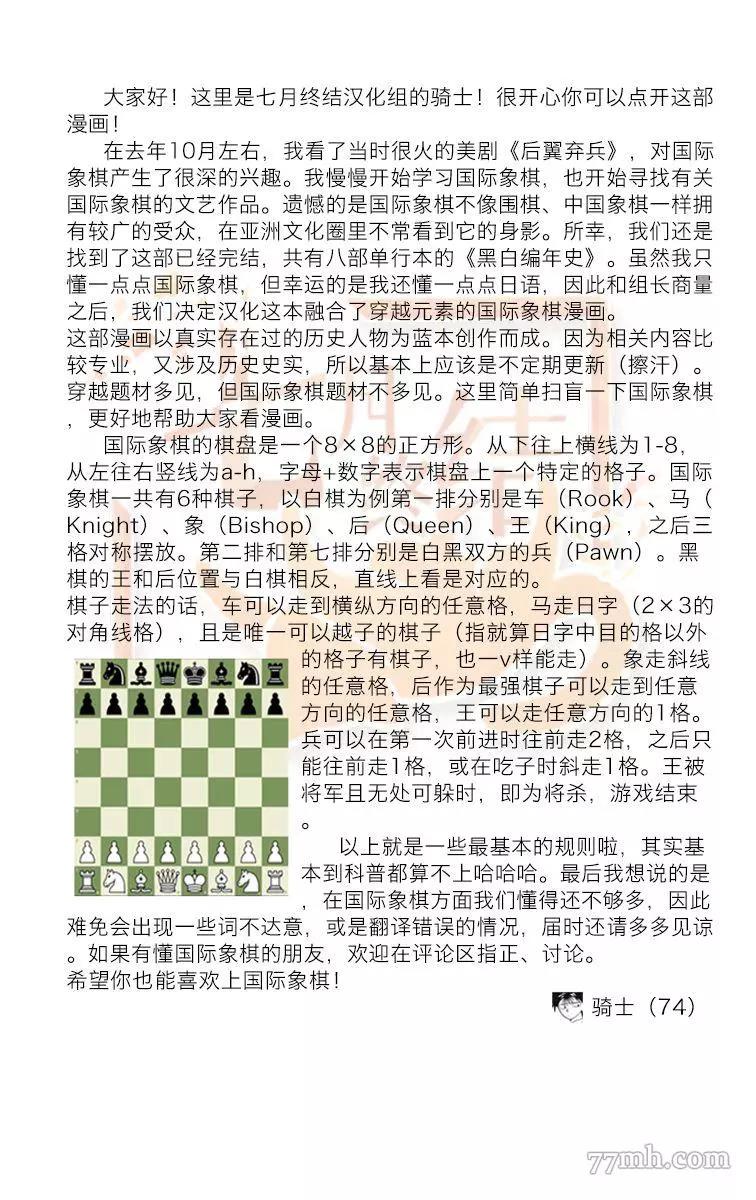 大家好！这里是七月终结汉化组的骑士！很开心你可以点开这部漫画！

在去年10月左右，我看了当时很火的美剧《后翼弃兵》，对国际象棋产生了很深的兴趣。我慢慢开始学习国际象棋，也开始寻找有关国际象棋的文艺作品。遗憾的是国际象棋不像围棋、中国象棋一样拥有较广的受众，在亚洲文化圈里不常看到它的身影。所幸，我们还是找到了这部已经完结，共有八部单行本的《黑白编年史》。虽然我只懂一点点国际象棋，但幸运的是我还懂一点点日语，因此和组长商量之后，我们决定汉化这本融合了穿越元素的国际象棋漫画。

这部漫画以真实存在过的历史人物为蓝本创作而成。因为相关内容比较专业，又涉及历史史实，所以基本上应该是不定期更新（擦汗）。穿越题材多见，但国际象棋题材不多见。这里简单扫盲一下国际象棋，更好地帮助大家看漫画。

国际象棋的棋盘是一个8×8的正方形。从下往上横线为1-8，从左往右竖线为a-h，字母+数字表示棋盘上一个特定的格子。国际象棋一共有6种棋子，以白棋为例第一排分别是车（Rook）、马（Knight）、象（Bishop）、后（Queen）、王（King），之后三格对称摆放。第二排和第七排分别是白黑双方的兵（Pawn）。黑棋的王和后位置与白棋相反，直线上看是对应的。

棋子走法的话，车可以走到横纵方向的任意格，马走日字（2×3的对角线格），且是唯一可以越子的棋子（指就算日字中目的格以外的格子有棋子，也一v样能走）。象走斜线的任意格，后作为最强棋子可以走到任意方向的任意格，王可以走任意方向的1格。兵可以在第一次前进时往前走2格，之后只能往前走1格，或在吃子时斜走1格。王被将军且无处可躲时，即为将杀，游戏结束。

以上就是一些最基本的规则啦，其实基本到科普都算不上哈哈哈。最后我想说的是，在国际象棋方面我们懂得还不够多，因此难免会出现一些词不达意，或是翻译错误的情况，届时还请多多见谅。如果有懂国际象棋的朋友，欢迎在评论区指正、讨论。

希望你也能喜欢上国际象棋！

骑士（74）

77mh.com